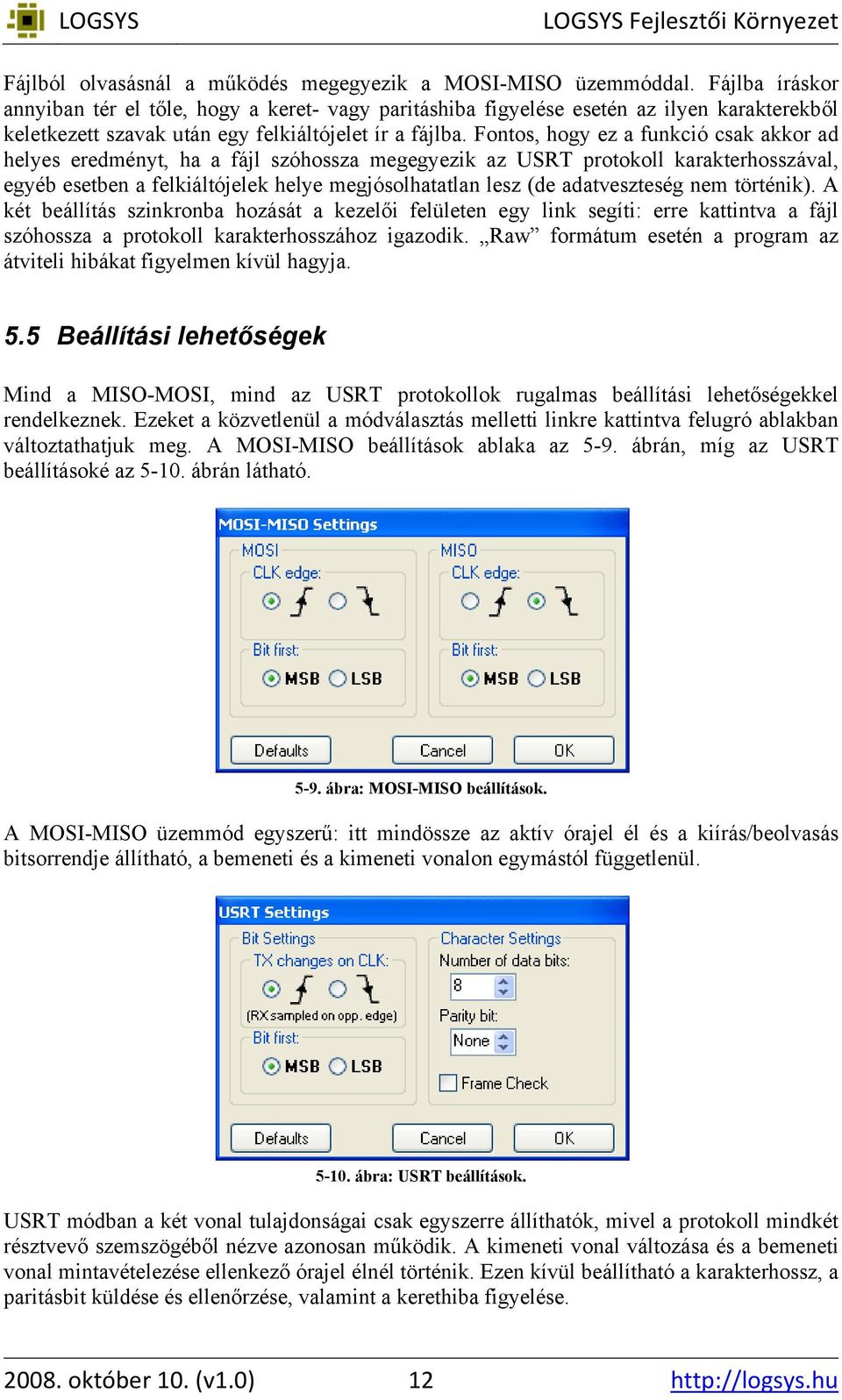 LOGSYS

LOGSYS Fejlesztői Környezet

Fájlból olvasásnál a működés megegyezik a MOSI-MISO üzemmóddal. Fájlba íráskor annyiban tér el tőle, hogy a keret- vagy paritáshiba figyelése esetén az ilyen karakterekből keletkezett szavak után egy felkiáltójelet ír a fájlba. Fontos, hogy ez a funkció csak akkor ad helyes eredményt, ha a fájl szóhossza megegyezik az USRT protokoll karakterhosszával, egyéb esetben a felkiáltójelek helye megjósolhatatlan lesz (de adatveszteség nem történik). A két beállítás szinkronba hozását a kezelői felületen egy link segíti: erre kattintva a fájl szóhossza a protokoll karakterhosszához igazodik. „Raw” formátum esetén a program az átviteli hibákat figyelmen kívül hagyja.

5.5 Beállítási lehetőségek

Mind a MISO-MOSI, mind az USRT protokollok rugalmas beállítási lehetőségekkel rendelkeznek. Ezeket a közvetlenül a módválasztás melletti linkre kattintva felugró ablakban változtathatjuk meg. A MOSI-MISO beállítások ablaka az 5-9. ábrán, míg az USRT beállításoké az 5-10. ábrán látható.

MOSI-MISO Settings
MOSI
CLK edge:
Bit first:
MSB LSB
MISO
CLK edge:
Bit first:
MSB LSB
Defaults Cancel OK

5-9. ábra: MOSI-MISO beállítások.

A MOSI-MISO üzemmód egyszerű: itt mindössze az aktív órajel él és a kiírás/beolvasás bitsorrendje állítható, a bemeneti és a kimeneti vonalon egymástól függetlenül.

USRT Settings
Bit Settings
TX changes on CLK:
(RX sampled on opp. edge)
Bit first:
MSB LSB
Character Settings
Number of data bits:
8
Parity bit:
None
Frame Check
Defaults Cancel OK

5-10. ábra: USRT beállítások.

USRT módban a két vonal tulajdonságai csak egyszerre állíthatók, mivel a protokoll mindkét résztvevő szemszögéből nézve azonosan működik. A kimeneti vonal változása és a bemeneti vonal mintavételezése ellenkező órajel élnél történik. Ezen kívül beállítható a karakterhossz, a paritásbit küldése és ellenőrzése, valamint a kerethiba figyelése.

2008. október 10. (v1.0) 12 http://logsys.hu